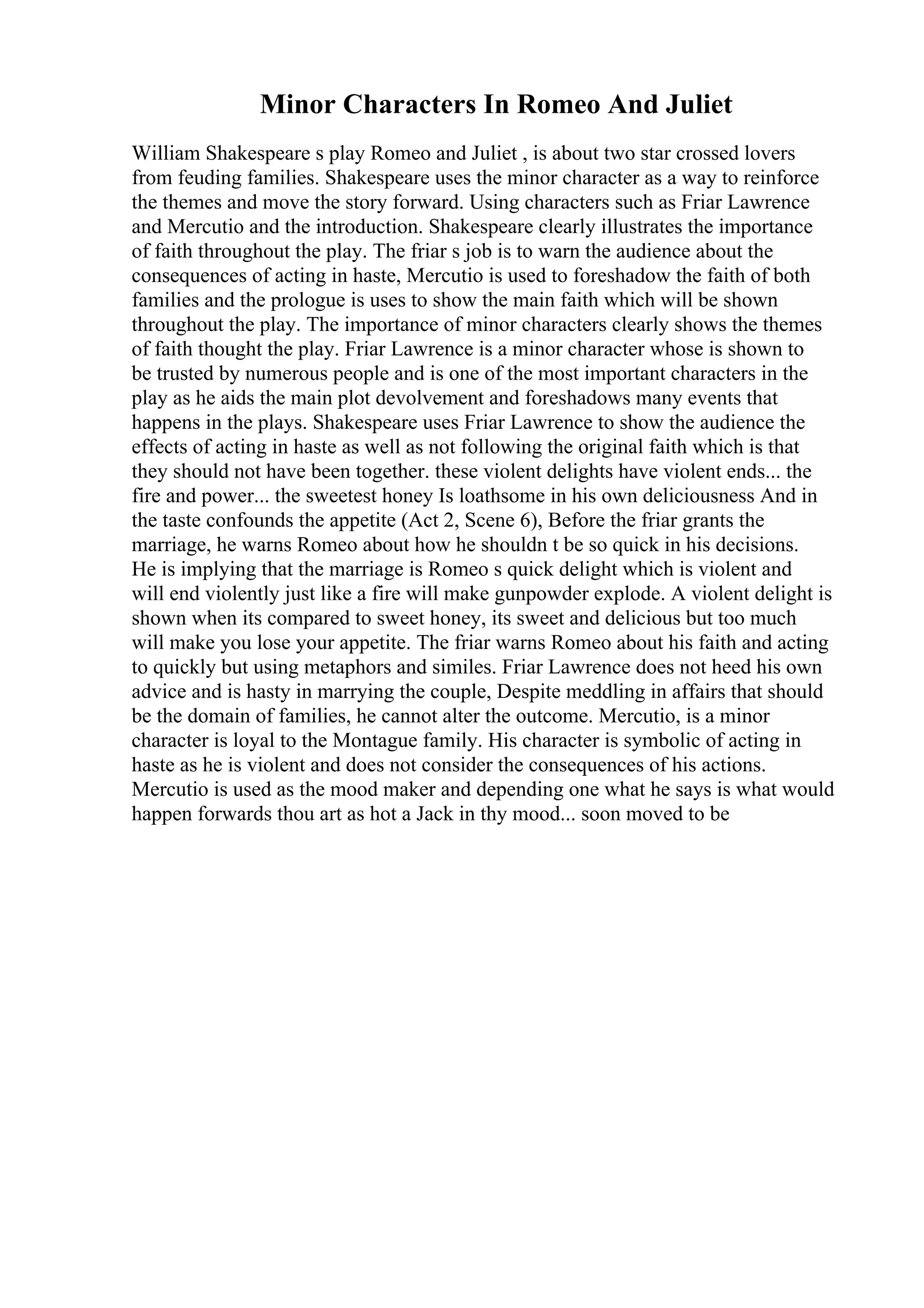 Minor Characters In Romeo And Juliet

William Shakespeare s play Romeo and Juliet , is about two star crossed lovers from feuding families. Shakespeare uses the minor character as a way to reinforce the themes and move the story forward. Using characters such as Friar Lawrence and Mercutio and the introduction. Shakespeare clearly illustrates the importance of faith throughout the play. The friar s job is to warn the audience about the consequences of acting in haste, Mercutio is used to foreshadow the faith of both families and the prologue is uses to show the main faith which will be shown throughout the play. The importance of minor characters clearly shows the themes of faith thought the play. Friar Lawrence is a minor character whose is shown to be trusted by numerous people and is one of the most important characters in the play as he aids the main plot devolvement and foreshadows many events that happens in the plays. Shakespeare uses Friar Lawrence to show the audience the effects of acting in haste as well as not following the original faith which is that they should not have been together. these violent delights have violent ends... the fire and power... the sweetest honey Is loathsome in his own deliciousness And in the taste confounds the appetite (Act 2, Scene 6), Before the friar grants the marriage, he warns Romeo about how he shouldn t be so quick in his decisions. He is implying that the marriage is Romeo s quick delight which is violent and will end violently just like a fire will make gunpowder explode. A violent delight is shown when its compared to sweet honey, its sweet and delicious but too much will make you lose your appetite. The friar warns Romeo about his faith and acting to quickly but using metaphors and similes. Friar Lawrence does not heed his own advice and is hasty in marrying the couple, Despite meddling in affairs that should be the domain of families, he cannot alter the outcome. Mercutio, is a minor character is loyal to the Montague family. His character is symbolic of acting in haste as he is violent and does not consider the consequences of his actions. Mercutio is used as the mood maker and depending one what he says is what would happen forwards thou art as hot a Jack in thy mood... soon moved to be